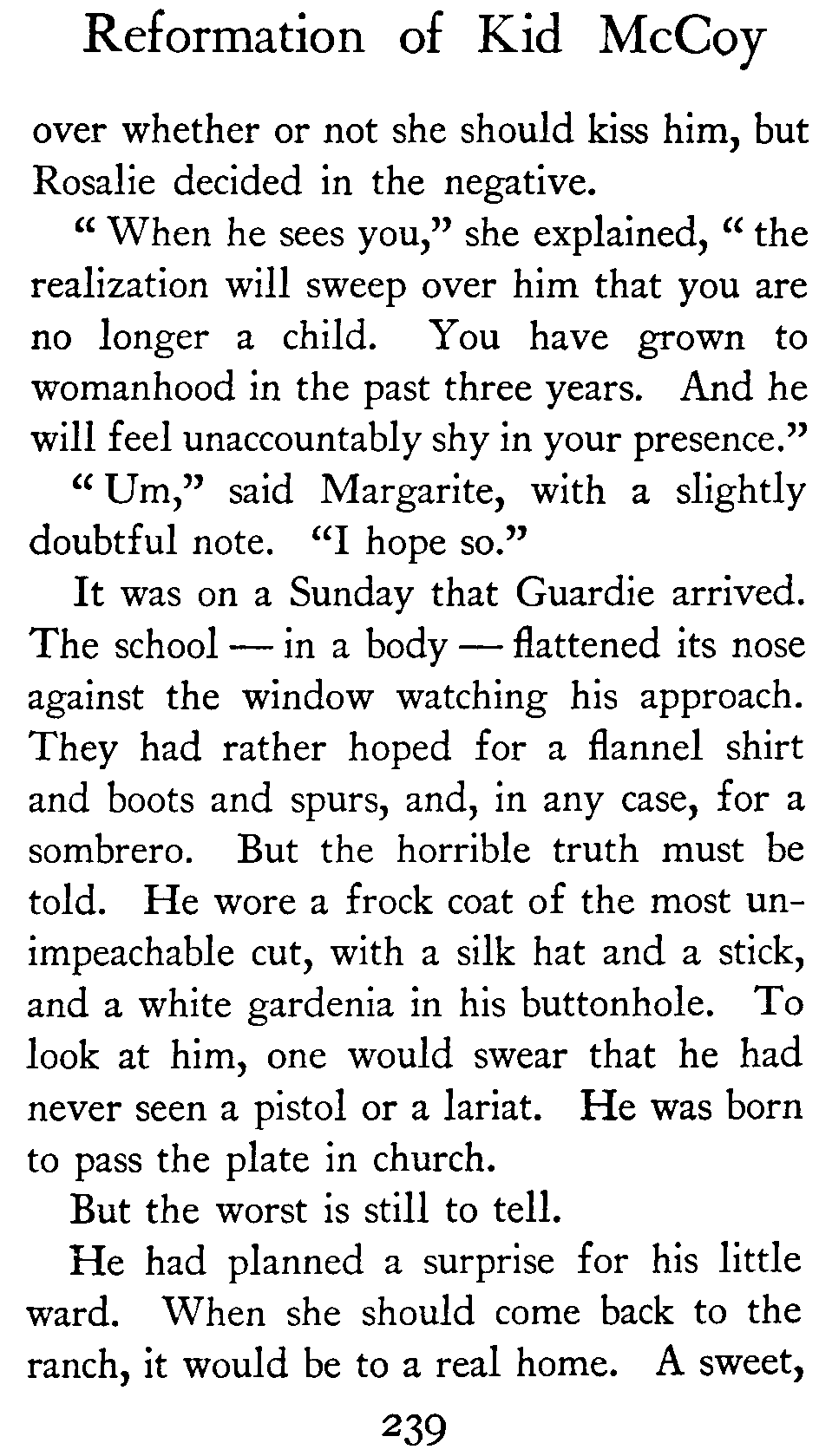 Reformation of Kid McCoy

over whether or not she should kiss him, but Rosalie decided in the negative.

"When he sees you," she explained, "the realization will sweep over him that you are no longer a child. You have grown to womanhood in the past three years. And he will feel unaccountably shy in your presence."

"Um," said Margarite, with a slightly doubtful note. "I hope so."

It was on a Sunday that Guardie arrived. The school — in a body — flattened its nose against the window watching his approach. They had rather hoped for a flannel shirt and boots and spurs, and, in any case, for a sombrero. But the horrible truth must be told. He wore a frock coat of the most unimpeachable cut, with a silk hat and a stick, and a white gardenia in his buttonhole. To look at him, one would swear that he had never seen a pistol or a lariat. He was born to pass the plate in church.

But the worst is still to tell.

He had planned a surprise for his little ward. When she should come back to the ranch, it would be to a real home. A sweet,

239